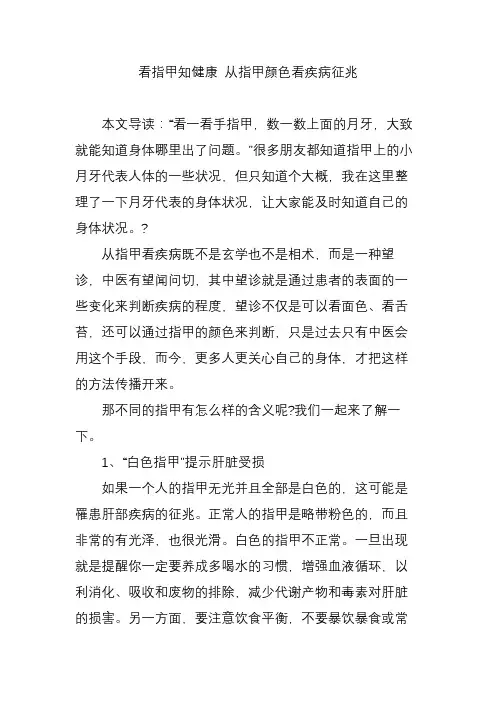 看指甲知健康 从指甲颜色看疾病征兆

本文导读："看一看手指甲，数一数上面的月牙，大致就能知道身体哪里出了问题。"很多朋友都知道指甲上的小月牙代表人体的一些状况，但只知道个大概，我在这里整理了一下月牙代表的身体状况，让大家能及时知道自己的身体状况。?

从指甲看疾病既不是玄学也不是相术，而是一种望诊，中医有望闻问切，其中望诊就是通过患者的表面的一些变化来判断疾病的程度，望诊不仅是可以看面色、看舌苔，还可以通过指甲的颜色来判断，只是过去只有中医会用这个手段，而今，更多人更关心自己的身体，才把这样的方法传播开来。

那不同的指甲有怎么样的含义呢?我们一起来了解一下。

1、"白色指甲"提示肝脏受损

如果一个人的指甲无光并且全部是白色的，这可能是罹患肝部疾病的征兆。正常人的指甲是略带粉色的，而且非常的有光泽，也很光滑。白色的指甲不正常。一旦出现就是提醒你一定要养成多喝水的习惯，增强血液循环，以利消化、吸收和废物的排除，减少代谢产物和毒素对肝脏的损害。另一方面，要注意饮食平衡，不要暴饮暴食或常